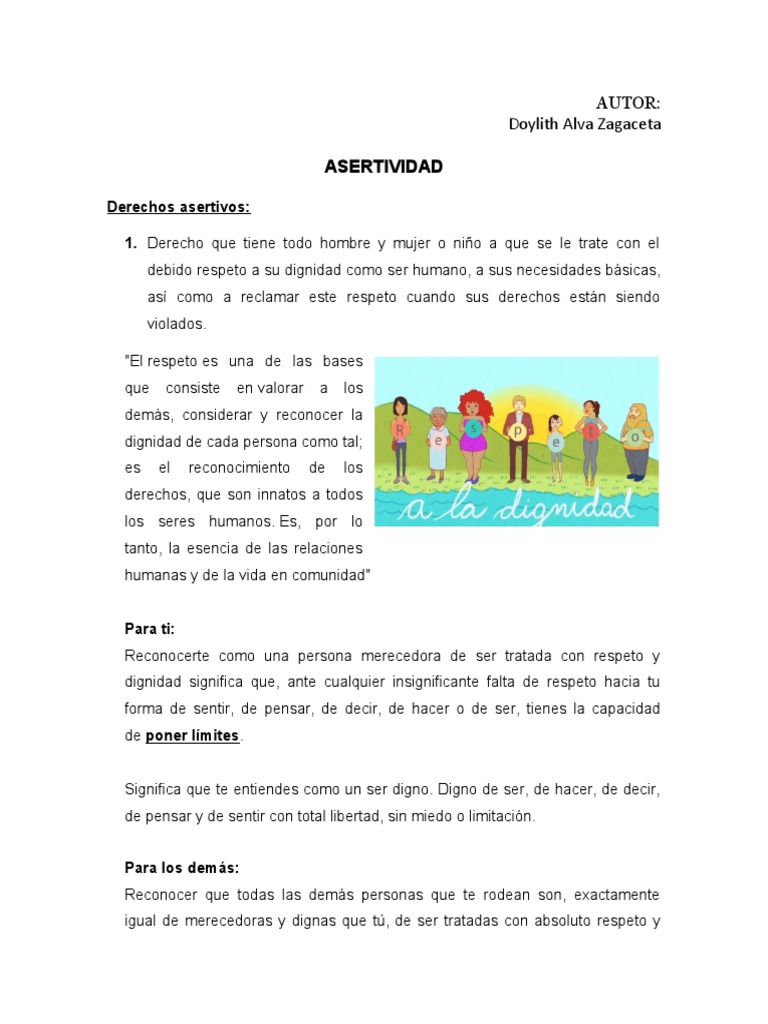 AUTOR:
Doylith Alva Zagaceta

ASERTIVIDAD

Derechos asertivos:

1. Derecho que tiene todo hombre y mujer o niño a que se le trate con el debido respeto a su dignidad como ser humano, a sus necesidades básicas, así como a reclamar este respeto cuando sus derechos están siendo violados.

"El respeto es una de las bases que consiste en valorar a los demás, considerar y reconocer la dignidad de cada persona como tal; es el reconocimiento de los derechos, que son innatos a todos los seres humanos. Es, por lo tanto, la esencia de las relaciones humanas y de la vida en comunidad"

R e s p e t o
a la dignidad

Para ti:
Reconocerte como una persona merecedora de ser tratada con respeto y dignidad significa que, ante cualquier insignificante falta de respeto hacia tu forma de sentir, de pensar, de decir, de hacer o de ser, tienes la capacidad de poner límites.

Significa que te entiendes como un ser digno. Digno de ser, de hacer, de decir, de pensar y de sentir con total libertad, sin miedo o limitación.

Para los demás:
Reconocer que todas las demás personas que te rodean son, exactamente igual de merecedoras y dignas que tú, de ser tratadas con absoluto respeto y